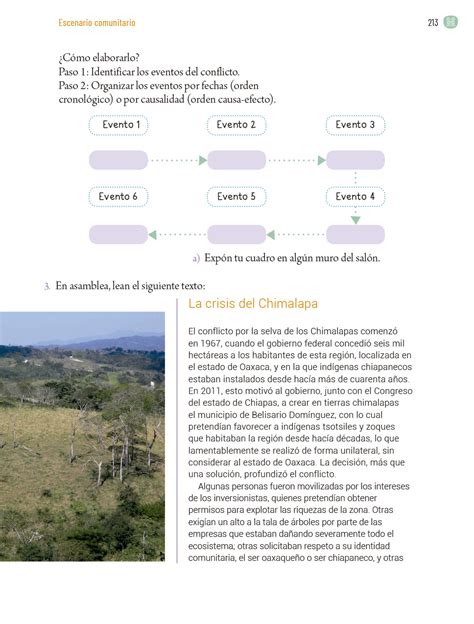 Escenario comunitario

213

¿Cómo elaborarlo?
Paso 1: Identificar los eventos del conflicto.
Paso 2: Organizar los eventos por fechas (orden cronológico) o por causalidad (orden causa-efecto).

Evento 1

Evento 2

Evento 3

Evento 6

Evento 5

Evento 4

a) Expón tu cuadro en algún muro del salón.

3. En asamblea, lean el siguiente texto:

La crisis del Chimalapa

El conflicto por la selva de los Chimalapas comenzó en 1967, cuando el gobierno federal concedió seis mil hectáreas a los habitantes de esta región, localizada en el estado de Oaxaca, y en la que indígenas chiapanecos estaban instalados desde hacía más de cuarenta años. En 2011, esto motivó al gobierno, junto con el Congreso del estado de Chiapas, a crear en tierras chimalapas el municipio de Belisario Domínguez, con lo cual pretendían favorecer a indígenas tsotsiles y zoques que habitaban la región desde hacía décadas, lo que lamentablemente se realizó de forma unilateral, sin considerar al estado de Oaxaca. La decisión, más que una solución, profundizó el conflicto.

Algunas personas fueron movilizadas por los intereses de los inversionistas, quienes pretendían obtener permisos para explotar las riquezas de la zona. Otras exigían un alto a la tala de árboles por parte de las empresas que estaban dañando severamente todo el ecosistema; otras solicitaban respeto a su identidad comunitaria, el ser oaxaqueño o ser chiapaneco, y otras